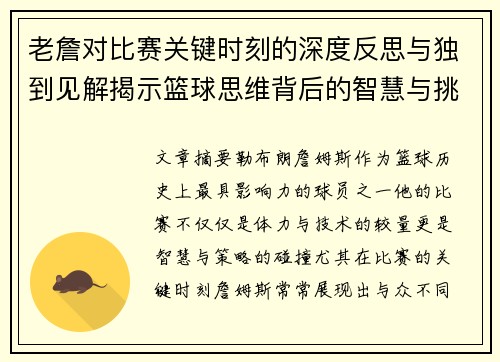 老詹对比赛关键时刻的深度反思与独到见解揭示篮球思维背后的智慧与挑

文章摘要勒布朗詹姆斯作为篮球历史上最具影响力的球员之一他的比赛不仅仅是体力与技术的较量更是智慧与策略的碰撞尤其在比赛的关键时刻詹姆斯常常展现出与众不同